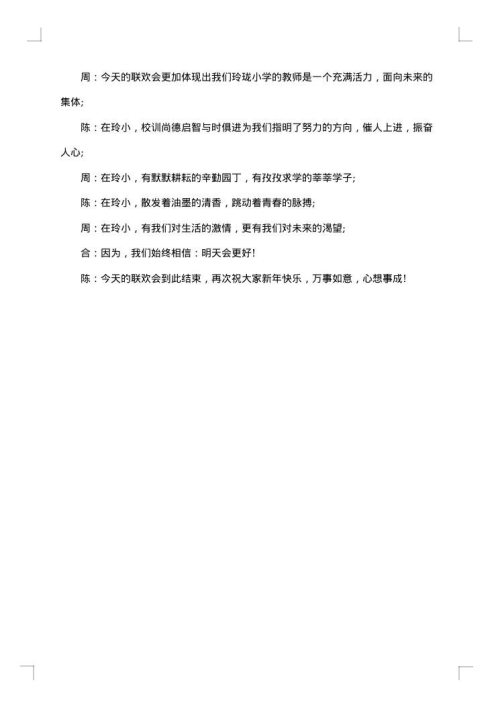 周：今天的联欢会更加体现出我们玲珑小学的教师是一个充满活力，面向未来的集体;

陈：在玲小，校训尚德启智与时俱进为我们指明了努力的方向，催人上进，振奋人心;

周：在玲小，有默默耕耘的辛勤园丁，有孜孜求学的莘莘学子;

陈：在玲小，散发着油墨的清香，跳动着青春的脉搏;

周：在玲小，有我们对生活的激情，更有我们对未来的渴望;

合：因为，我们始终相信：明天会更好!

陈：今天的联欢会到此结束，再次祝大家新年快乐，万事如意，心想事成!